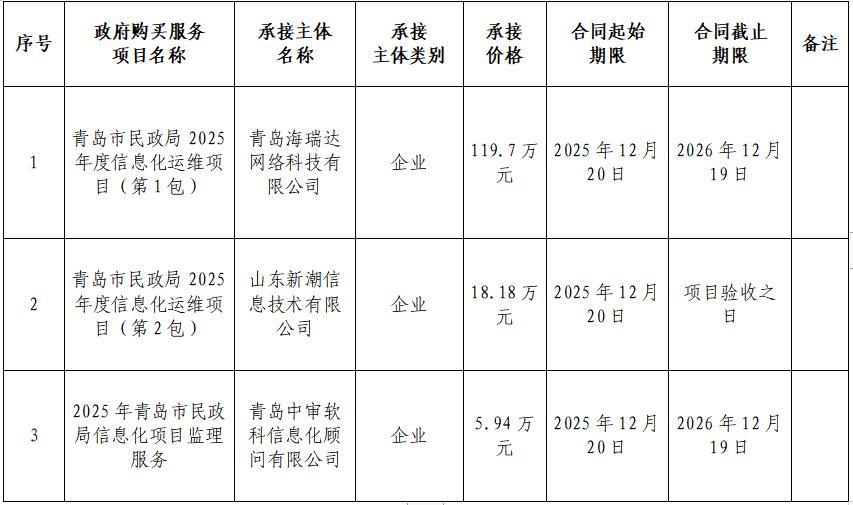 | 序号 | 政府购买服务项目名称 | 承接主体名称 | 承接主体类别 | 承接价格 | 合同起始期限 | 合同截止期限 | 备注 |
|---|---|---|---|---|---|---|---|
| 1 | 青岛市民政局2025年度信息化运维项目（第1包） | 青岛海瑞达网络科技有限公司 | 企业 | 119.7万元 | 2025年12月20日 | 2026年12月19日 | |
| 2 | 青岛市民政局2025年度信息化运维项目（第2包） | 山东新潮信息技术有限公司 | 企业 | 18.18万元 | 2025年12月20日 | 项目验收之日 | |
| 3 | 2025年青岛市民政局信息化项目监理服务 | 青岛中审软科信息化顾问有限公司 | 企业 | 5.94万元 | 2025年12月20日 | 2026年12月19日 | |